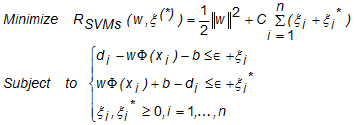 Minimize $R_{SVMs}(w,\xi^{(*)}) = \frac{1}{2}\|w\|^2 + C\sum_{i=1}^{n}(\xi_i + \xi_i^*)$

Subject to $\begin{cases} d_i - w\Phi(x_i) - b \leq \epsilon + \xi_i \\ w\Phi(x_i) + b - d_i \leq \epsilon + \xi_i^* \\ \xi_i, \xi_i^* \geq 0, i = 1, \ldots, n \end{cases}$